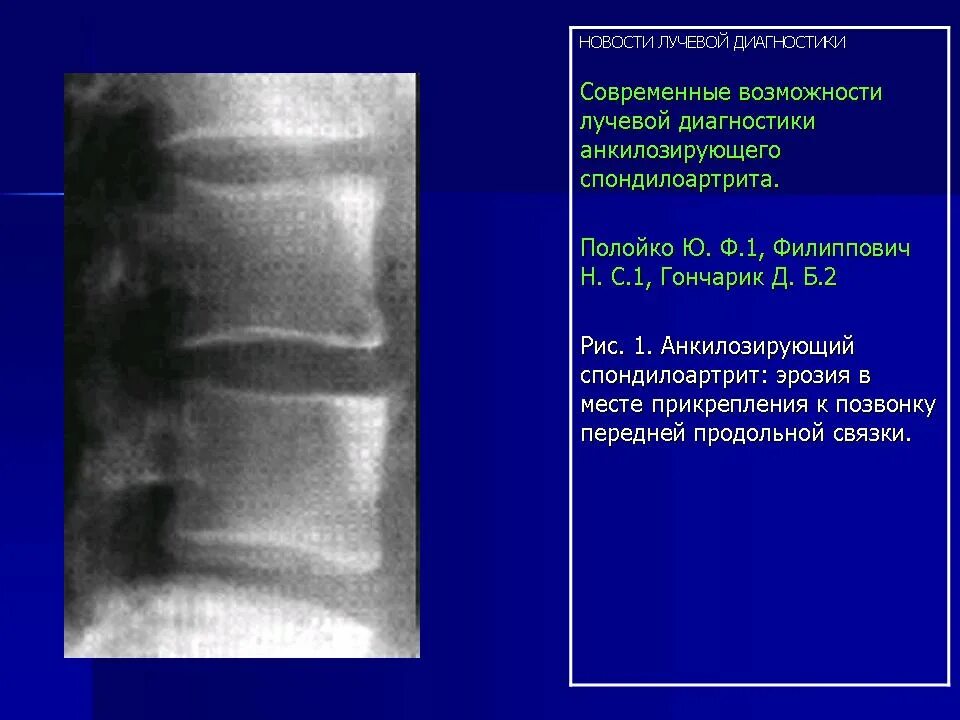 НОВОСТИ ЛУЧЕВОЙ ДИАГНОСТИКИ

Современные возможности лучевой диагностики анкилозирующего спондилоартрита.

Полойко Ю. Ф.1, Филиппович Н. С.1, Гончарик Д. Б.2

Рис. 1. Анкилозирующий спондилоартрит: эрозия в месте прикрепления к позвонку передней продольной связки.